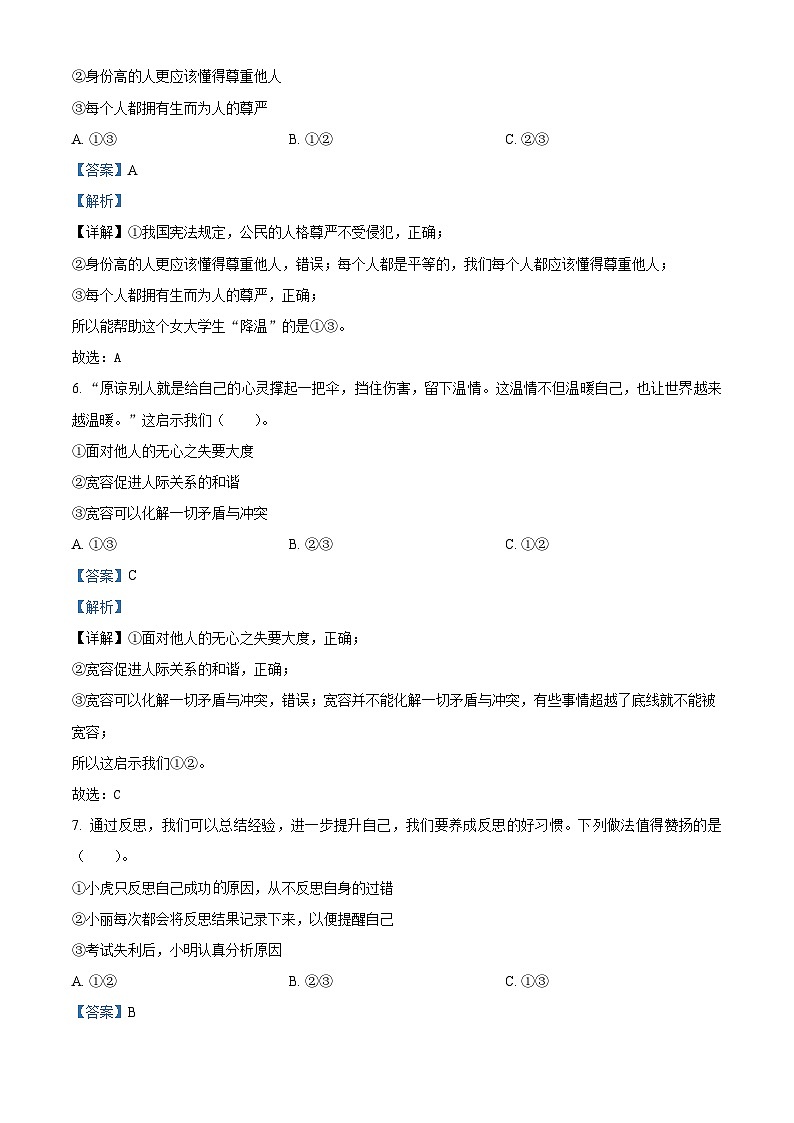 ②身份高的人更应该懂得尊重他人

③每个人都拥有生而为人的尊严

A. ①③　　B. ①②　　C. ②③

【答案】A

【解析】

【详解】①我国宪法规定，公民的人格尊严不受侵犯，正确；

②身份高的人更应该懂得尊重他人，错误；每个人都是平等的，我们每个人都应该懂得尊重他人；

③每个人都拥有生而为人的尊严，正确；

所以能帮助这个女大学生“降温”的是①③。

故选：A

6. “原谅别人就是给自己的心灵撑起一把伞，挡住伤害，留下温情。这温情不但温暖自己，也让世界越来越温暖。”这启示我们（　　）。

①面对他人的无心之失要大度

②宽容促进人际关系的和谐

③宽容可以化解一切矛盾与冲突

A. ①③　　B. ②③　　C. ①②

【答案】C

【解析】

【详解】①面对他人的无心之失要大度，正确；

②宽容促进人际关系的和谐，正确；

③宽容可以化解一切矛盾与冲突，错误；宽容并不能化解一切矛盾与冲突，有些事情超越了底线就不能被宽容；

所以这启示我们①②。

故选：C

7. 通过反思，我们可以总结经验，进一步提升自己，我们要养成反思的好习惯。下列做法值得赞扬的是（　　）。

①小虎只反思自己成功的原因，从不反思自身的过错

②小丽每次都会将反思结果记录下来，以便提醒自己

③考试失利后，小明认真分析原因

A. ①②　　B. ②③　　C. ①③

【答案】B